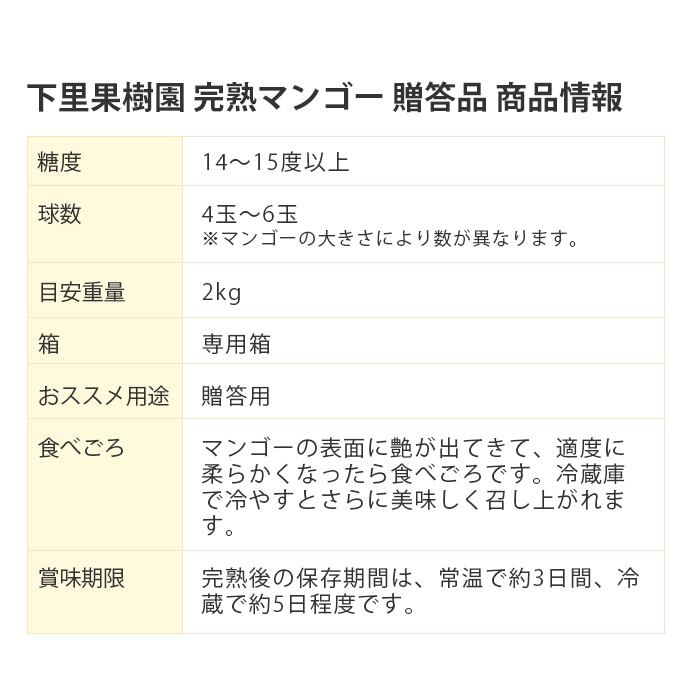 下里果樹園 完熟マンゴー 贈答品 商品情報

| 糖度 | 14～15度以上 |
|---|---|
| 球数 | 4玉～6玉 ※マンゴーの大きさにより数が異なります。 |
| 目安重量 | 2kg |
| 箱 | 専用箱 |
| おススメ用途 | 贈答用 |
| 食べごろ | マンゴーの表面に艶が出てきて、適度に柔らかくなったら食べごろです。冷蔵庫で冷やすとさらに美味しく召し上がれます。 |
| 賞味期限 | 完熟後の保存期間は、常温で約3日間、冷蔵で約5日程度です。 |